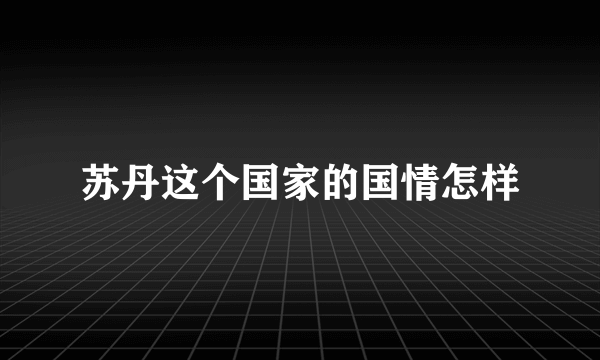 苏丹这个国家的国情怎样